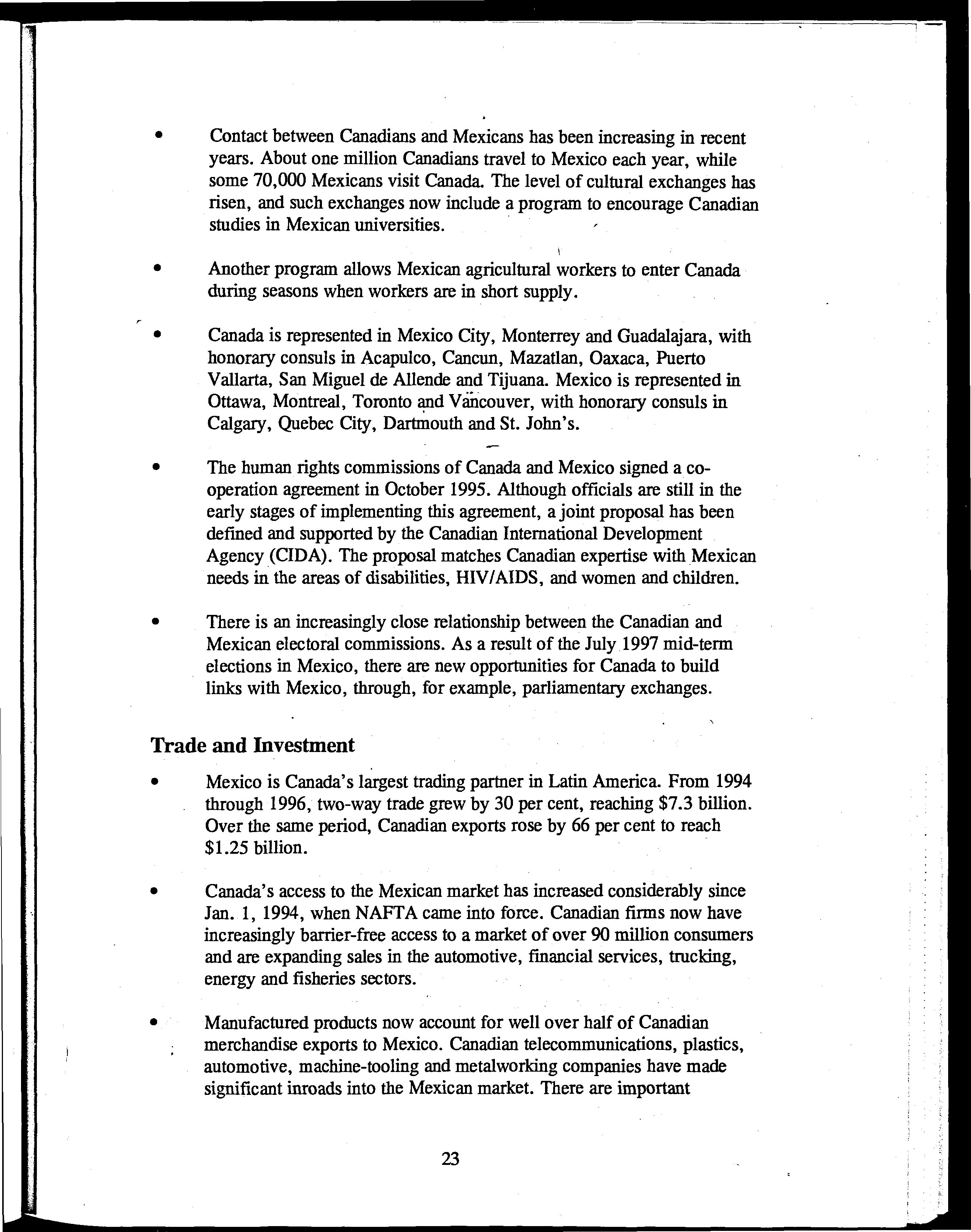 • Contact between Canadians and Mexicans has been increasing in recent years. About one million Canadians travel to Mexico each year, while some 70,000 Mexicans visit Canada. The level of cultural exchanges has risen, and such exchanges now include a program to encourage Canadian studies in Mexican universities.

• Another program allows Mexican agricultural workers to enter Canada during seasons when workers are in short supply.

• Canada is represented in Mexico City, Monterrey and Guadalajara, with honorary consuls in Acapulco, Cancun, Mazatlan, Oaxaca, Puerto Vallarta, San Miguel de Allende and Tijuana. Mexico is represented in Ottawa, Montreal, Toronto and Vancouver, with honorary consuls in Calgary, Quebec City, Dartmouth and St. John's.

• The human rights commissions of Canada and Mexico signed a co-operation agreement in October 1995. Although officials are still in the early stages of implementing this agreement, a joint proposal has been defined and supported by the Canadian International Development Agency (CIDA). The proposal matches Canadian expertise with Mexican needs in the areas of disabilities, HIV/AIDS, and women and children.

• There is an increasingly close relationship between the Canadian and Mexican electoral commissions. As a result of the July 1997 mid-term elections in Mexico, there are new opportunities for Canada to build links with Mexico, through, for example, parliamentary exchanges.

Trade and Investment

• Mexico is Canada's largest trading partner in Latin America. From 1994 through 1996, two-way trade grew by 30 per cent, reaching \$7.3 billion. Over the same period, Canadian exports rose by 66 per cent to reach \$1.25 billion.

• Canada's access to the Mexican market has increased considerably since Jan. 1, 1994, when NAFTA came into force. Canadian firms now have increasingly barrier-free access to a market of over 90 million consumers and are expanding sales in the automotive, financial services, trucking, energy and fisheries sectors.

• Manufactured products now account for well over half of Canadian merchandise exports to Mexico. Canadian telecommunications, plastics, automotive, machine-tooling and metalworking companies have made significant inroads into the Mexican market. There are important

23